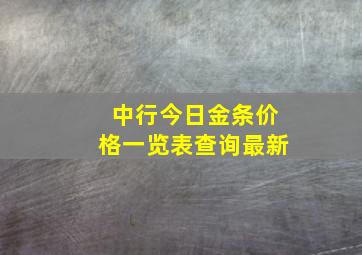 中行今日金条价格一览表查询最新